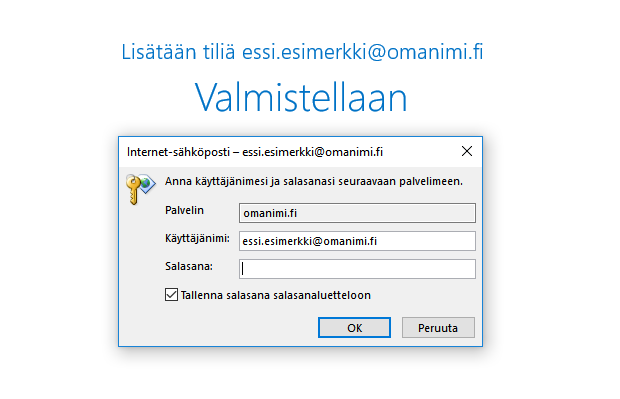 Lisätään tiliä essi.esimerkki@omanimi.fi

Valmistellaan

Internet-sähköposti – essi.esimerkki@omanimi.fi

Anna käyttäjänimesi ja salasanasi seuraavaan palvelimeen.

Palvelin omanimi.fi

Käyttäjänimi: essi.esimerkki@omanimi.fi

Salasana:

Tallenna salasana salasanaluetteloon

OK

Peruuta